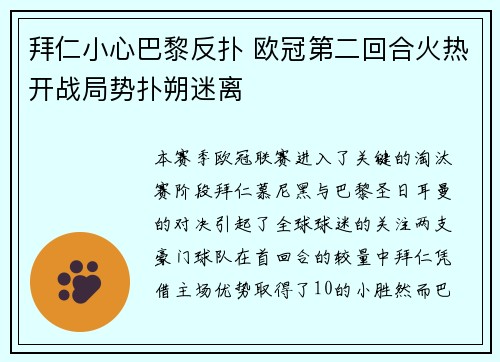 拜仁小心巴黎反扑 欧冠第二回合火热开战局势扑朔迷离

本赛季欧冠联赛进入了关键的淘汰赛阶段拜仁慕尼黑与巴黎圣日耳曼的对决引起了全球球迷的关注两支豪门球队在首回合的较量中拜仁凭借主场优势取得了10的小胜然而巴